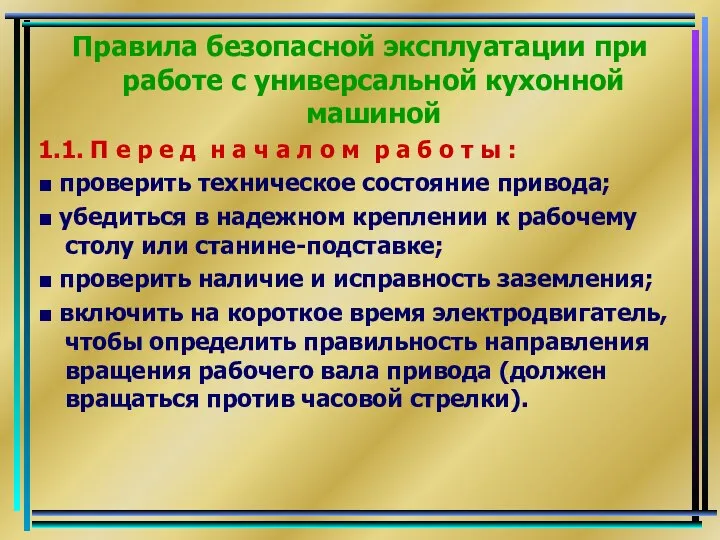 Правила безопасной эксплуатации при работе с универсальной кухонной машиной

1.1. П е р е д н а ч а л о м р а б о т ы :

■ проверить техническое состояние привода;

■ убедиться в надежном креплении к рабочему столу или станине-подставке;

■ проверить наличие и исправность заземления;

■ включить на короткое время электродвигатель, чтобы определить правильность направления вращения рабочего вала привода (должен вращаться против часовой стрелки).